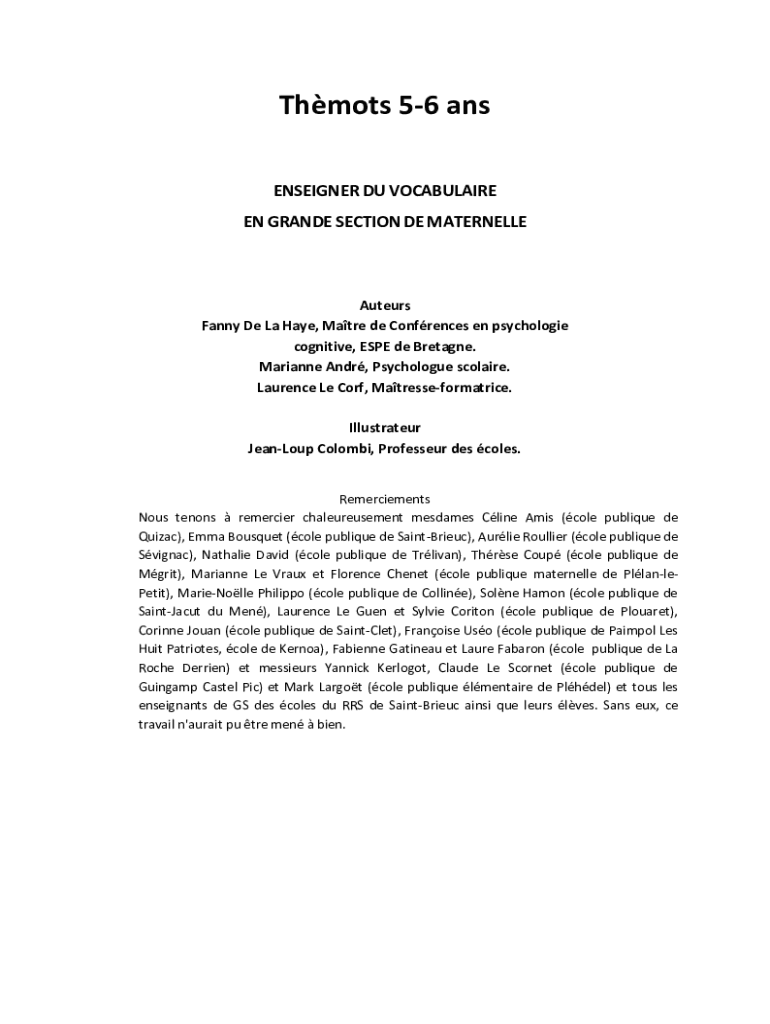 Thèmots 5-6 ans

ENSEIGNER DU VOCABULAIRE
EN GRANDE SECTION DE MATERNELLE

Auteurs
Fanny De La Haye, Maître de Conférences en psychologie cognitive, ESPE de Bretagne.
Marianne André, Psychologue scolaire.
Laurence Le Corf, Maîtresse-formatrice.

Illustrateur
Jean-Loup Colombi, Professeur des écoles.

Remerciements
Nous tenons à remercier chaleureusement mesdames Céline Amis (école publique de Quizac), Emma Bousquet (école publique de Saint-Brieuc), Aurélie Roullier (école publique de Sévignac), Nathalie David (école publique de Trélivan), Thérèse Coupé (école publique de Mégrit), Marianne Le Vraux et Florence Chenet (école publique maternelle de Plélan-le-Petit), Marie-Noëlle Philippo (école publique de Collinée), Solène Hamon (école publique de Saint-Jacut du Mené), Laurence Le Guen et Sylvie Coriton (école publique de Plouaret), Corinne Jouan (école publique de Saint-Clet), Françoise Uséo (école publique de Paimpol Les Huit Patriotes, école de Kernoa), Fabienne Gatineau et Laure Fabaron (école publique de La Roche Derrien) et messieurs Yannick Kerlogot, Claude Le Scornet (école publique de Guingamp Castel Pic) et Mark Largoët (école publique élémentaire de Pléhédel) et tous les enseignants de GS des écoles du RRS de Saint-Brieuc ainsi que leurs élèves. Sans eux, ce travail n'aurait pu être mené à bien.